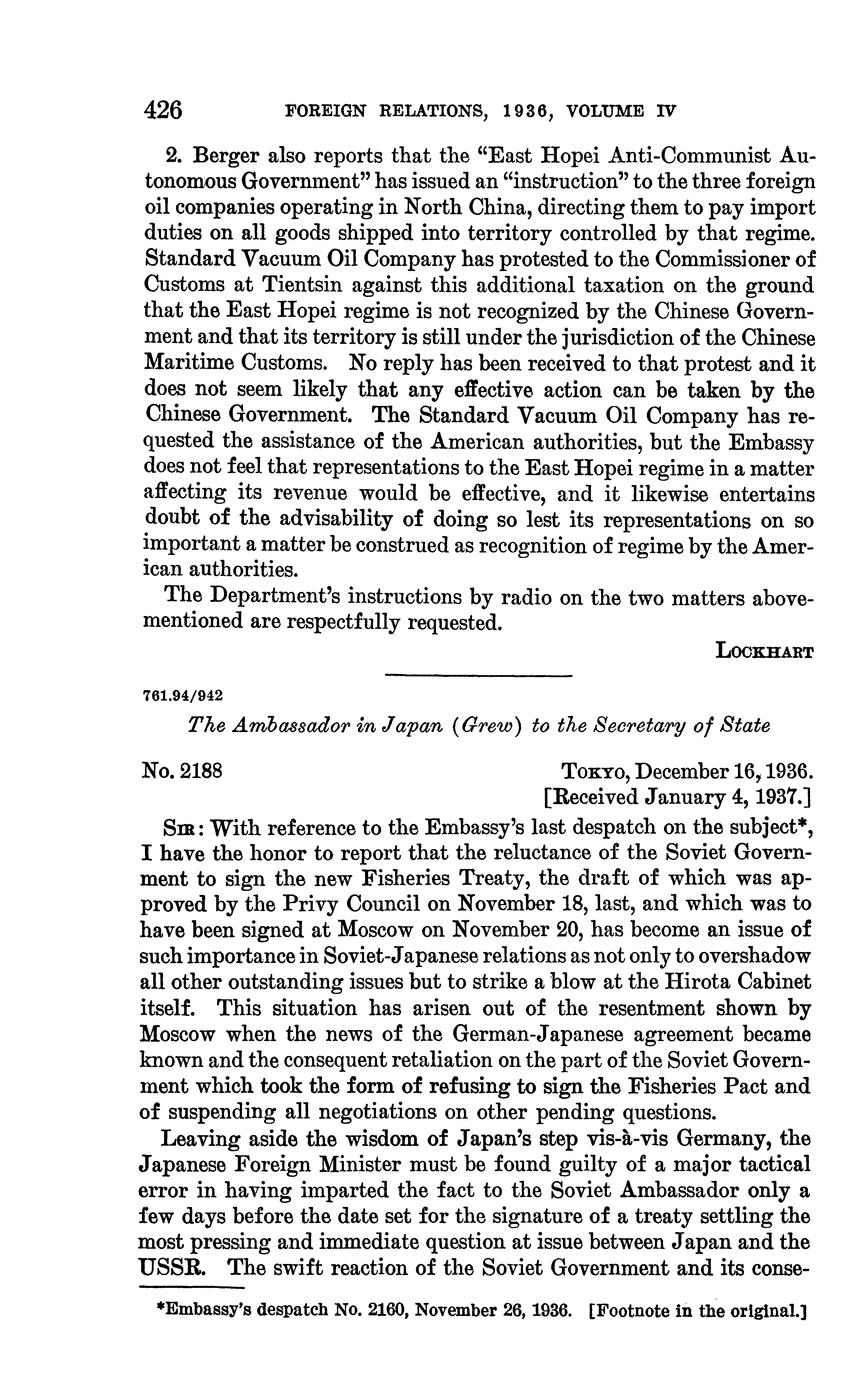 426 FOREIGN RELATIONS, 1936, VOLUME IV

2. Berger also reports that the "East Hopei Anti-Communist Autonomous Government" has issued an "instruction" to the three foreign oil companies operating in North China, directing them to pay import duties on all goods shipped into territory controlled by that regime. Standard Vacuum Oil Company has protested to the Commissioner of Customs at Tientsin against this additional taxation on the ground that the East Hopei regime is not recognized by the Chinese Government and that its territory is still under the jurisdiction of the Chinese Maritime Customs. No reply has been received to that protest and it does not seem likely that any effective action can be taken by the Chinese Government. The Standard Vacuum Oil Company has requested the assistance of the American authorities, but the Embassy does not feel that representations to the East Hopei regime in a matter affecting its revenue would be effective, and it likewise entertains doubt of the advisability of doing so lest its representations on so important a matter be construed as recognition of regime by the American authorities.

The Department's instructions by radio on the two matters abovementioned are respectfully requested.

LOCKHART

761.94/942

The Ambassador in Japan (Grew) to the Secretary of State

No. 2188

TOKYO, December 16, 1936.
[Received January 4, 1937.]

SIR: With reference to the Embassy's last despatch on the subject*, I have the honor to report that the reluctance of the Soviet Government to sign the new Fisheries Treaty, the draft of which was approved by the Privy Council on November 18, last, and which was to have been signed at Moscow on November 20, has become an issue of such importance in Soviet-Japanese relations as not only to overshadow all other outstanding issues but to strike a blow at the Hirota Cabinet itself. This situation has arisen out of the resentment shown by Moscow when the news of the German-Japanese agreement became known and the consequent retaliation on the part of the Soviet Government which took the form of refusing to sign the Fisheries Pact and of suspending all negotiations on other pending questions.

Leaving aside the wisdom of Japan's step vis-à-vis Germany, the Japanese Foreign Minister must be found guilty of a major tactical error in having imparted the fact to the Soviet Ambassador only a few days before the date set for the signature of a treaty settling the most pressing and immediate question at issue between Japan and the USSR. The swift reaction of the Soviet Government and its conse-

*Embassy's despatch No. 2160, November 26, 1936. [Footnote in the original.]